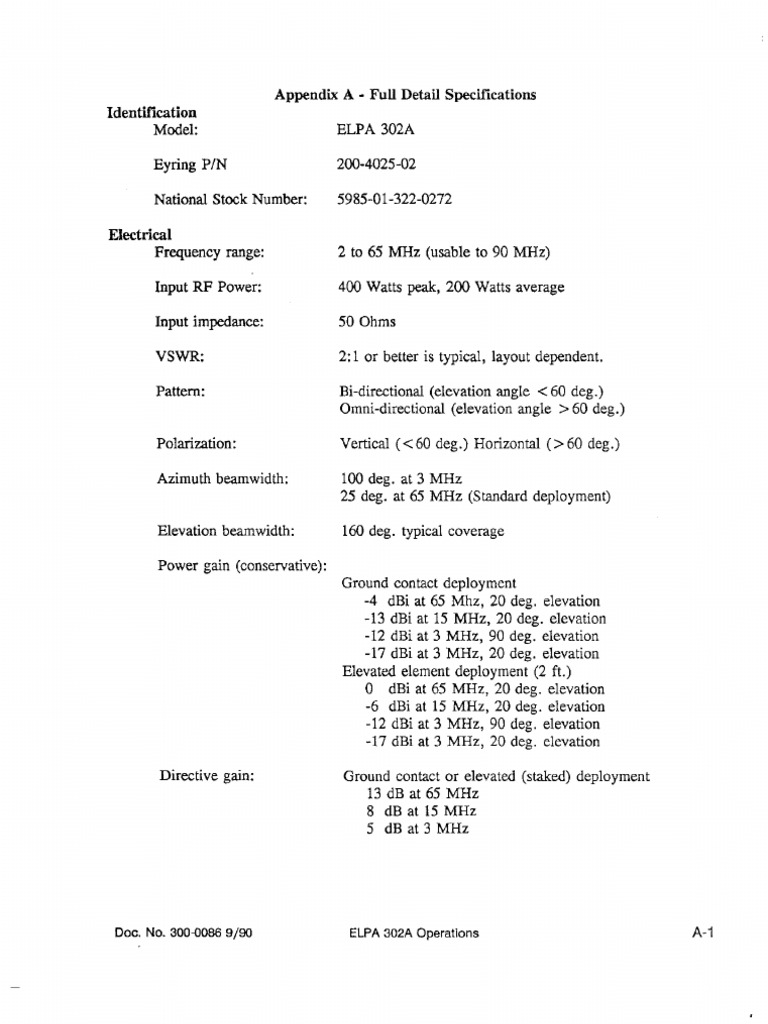 Appendix A - Full Detail Specifications

Identification

Model: ELPA 302A

Eyring P/N 200-4025-02

National Stock Number: 5985-01-322-0272

Electrical

Frequency range: 2 to 65 MHz (usable to 90 MHz)

Input RF Power: 400 Watts peak, 200 Watts average

Input impedance: 50 Ohms

VSWR: 2:1 or better is typical, layout dependent.

Pattern: Bi-directional (elevation angle <60 deg.)
Omni-directional (elevation angle >60 deg.)

Polarization: Vertical (<60 deg.) Horizontal (>60 deg.)

Azimuth beamwidth: 100 deg. at 3 MHz
25 deg. at 65 MHz (Standard deployment)

Elevation beamwidth: 160 deg. typical coverage

Power gain (conservative):

Ground contact deployment
-4 dBi at 65 Mhz, 20 deg. elevation
-13 dBi at 15 MHz, 20 deg. elevation
-12 dBi at 3 MHz, 90 deg. elevation
-17 dBi at 3 MHz, 20 deg. elevation
Elevated element deployment (2 ft.)
0 dBi at 65 MHz, 20 deg. elevation
-6 dBi at 15 MHz, 20 deg. elevation
-12 dBi at 3 MHz, 90 deg. elevation
-17 dBi at 3 MHz, 20 deg. elevation

Directive gain: Ground contact or elevated (staked) deployment
13 dB at 65 MHz
8 dB at 15 MHz
5 dB at 3 MHz

Doc. No. 300-0086 9/90 ELPA 302A Operations A-1